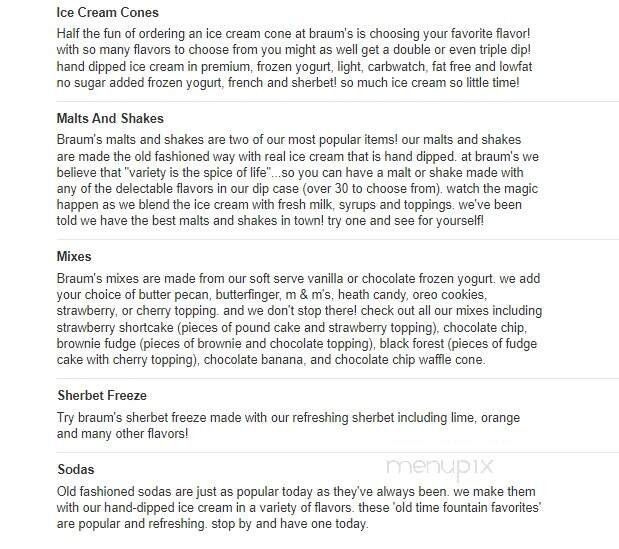 Ice Cream Cones

Half the fun of ordering an ice cream cone at braum's is choosing your favorite flavor! with so many flavors to choose from you might as well get a double or even triple dip! hand dipped ice cream in premium, frozen yogurt, light, carbwatch, fat free and lowfat no sugar added frozen yogurt, french and sherbet! so much ice cream so little time!

Malts And Shakes

Braum's malts and shakes are two of our most popular items! our malts and shakes are made the old fashioned way with real ice cream that is hand dipped. at braum's we believe that "variety is the spice of life"...so you can have a malt or shake made with any of the delectable flavors in our dip case (over 30 to choose from). watch the magic happen as we blend the ice cream with fresh milk, syrups and toppings. we've been told we have the best malts and shakes in town! try one and see for yourself!

Mixes

Braum's mixes are made from our soft serve vanilla or chocolate frozen yogurt. we add your choice of butter pecan, butterfinger, m & m's, heath candy, oreo cookies, strawberry, or cherry topping. and we don't stop there! check out all our mixes including strawberry shortcake (pieces of pound cake and strawberry topping), chocolate chip, brownie fudge (pieces of brownie and chocolate topping), black forest (pieces of fudge cake with cherry topping), chocolate banana, and chocolate chip waffle cone.

Sherbet Freeze

Try braum's sherbet freeze made with our refreshing sherbet including lime, orange and many other flavors!

Sodas

menupix

Old fashioned sodas are just as popular today as they've always been. we make them with our hand-dipped ice cream in a variety of flavors. these 'old time fountain favorites' are popular and refreshing. stop by and have one today.